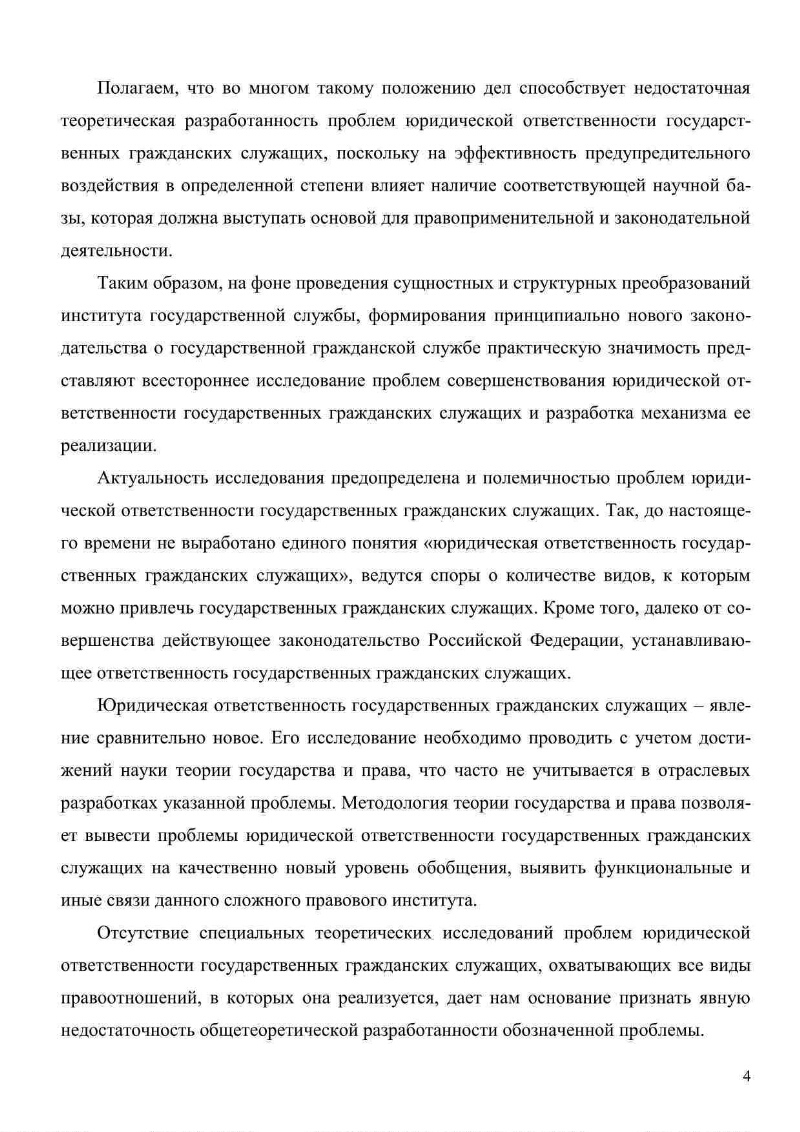 Полагаем, что во многом такому положению дел способствует недостаточная теоретическая разработанность проблем юридической ответственности государственных гражданских служащих, поскольку на эффективность предупредительного воздействия в определенной степени влияет наличие соответствующей научной базы, которая должна выступать основой для правоприменительной и законодательной деятельности.

Таким образом, на фоне проведения сущностных и структурных преобразований института государственной службы, формирования принципиально нового законодательства о государственной гражданской службе практическую значимость представляют всестороннее исследование проблем совершенствования юридической ответственности государственных гражданских служащих и разработка механизма ее реализации.

Актуальность исследования предопределена и полемичностью проблем юридической ответственности государственных гражданских служащих. Так, до настоящего времени не выработано единого понятия «юридическая ответственность государственных гражданских служащих», ведутся споры о количестве видов, к которым можно привлечь государственных гражданских служащих. Кроме того, далеко от совершенства действующее законодательство Российской Федерации, устанавливающее ответственность государственных гражданских служащих.

Юридическая ответственность государственных гражданских служащих – явление сравнительно новое. Его исследование необходимо проводить с учетом достижений науки теории государства и права, что часто не учитывается в отраслевых разработках указанной проблемы. Методология теории государства и права позволяет вывести проблемы юридической ответственности государственных гражданских служащих на качественно новый уровень обобщения, выявить функциональные и иные связи данного сложного правового института.

Отсутствие специальных теоретических исследований проблем юридической ответственности государственных гражданских служащих, охватывающих все виды правоотношений, в которых она реализуется, дает нам основание признать явную недостаточность общетеоретической разработанности обозначенной проблемы.

4